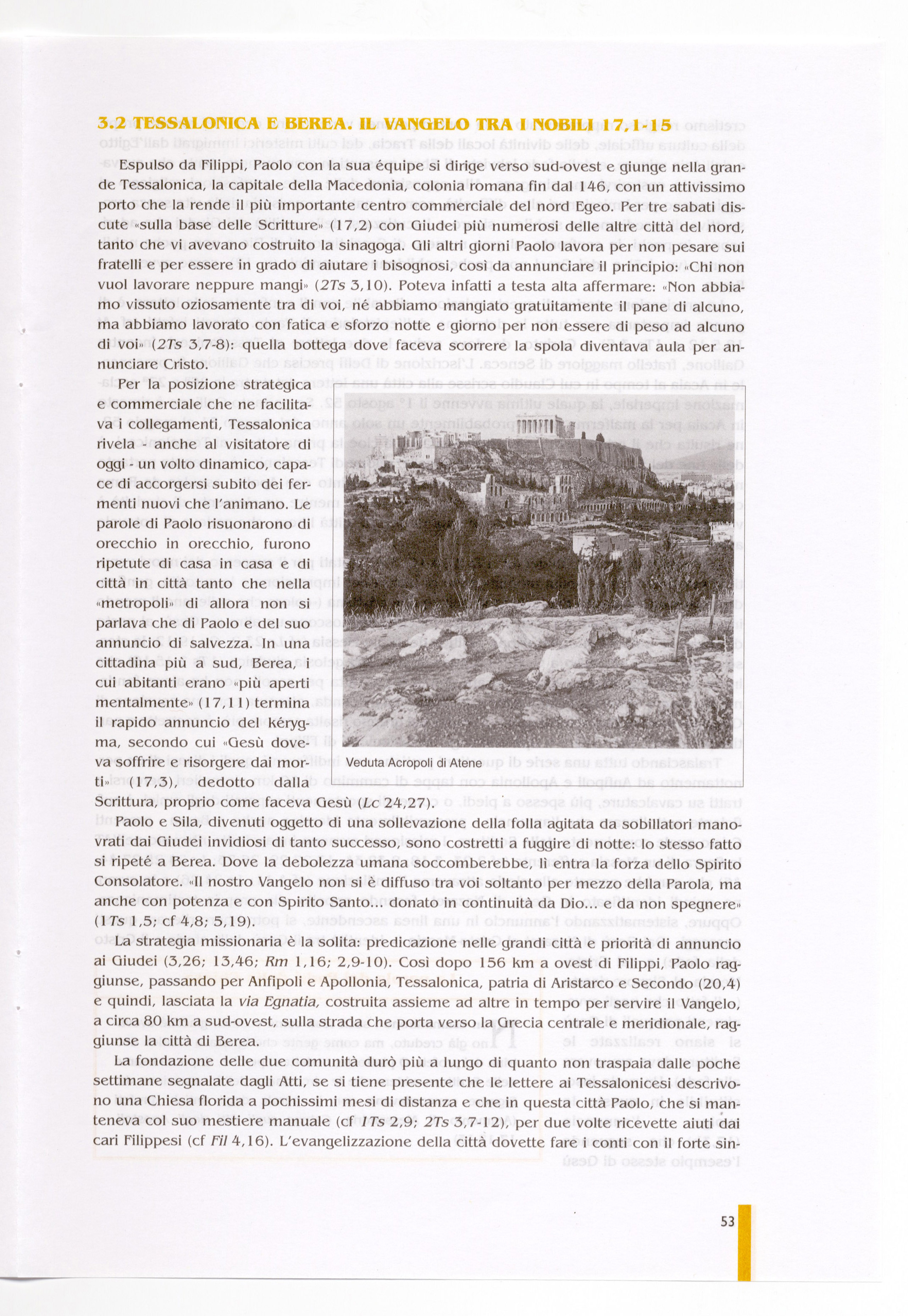 3.2 TESSALONICA E BEREA. IL VANGELO TRA I NOBILI 17,1-15

Espulso da Filippi, Paolo con la sua équipe si dirige verso sud-ovest e giunge nella grande Tessalonica, la capitale della Macedonia, colonia romana fin dal 146, con un attivissimo porto che la rende il più importante centro commerciale del nord Egeo. Per tre sabati discute «sulla base delle Scritture» (17,2) con Giudei più numerosi delle altre città del nord, tanto che vi avevano costruito la sinagoga. Gli altri giorni Paolo lavora per non pesare sui fratelli e per essere in grado di aiutare i bisognosi, così da annunciare il principio: «Chi non vuol lavorare neppure mangi» (2Ts 3,10). Poteva infatti a testa alta affermare: «Non abbiamo vissuto oziosamente tra di voi, né abbiamo mangiato gratuitamente il pane di alcuno, ma abbiamo lavorato con fatica e sforzo notte e giorno per non essere di peso ad alcuno di voi» (2Ts 3,7-8): quella bottega dove faceva scorrere la spola diventava aula per annunciare Cristo.

Per la posizione strategica e commerciale che ne facilitava i collegamenti, Tessalonica rivela - anche al visitatore di oggi - un volto dinamico, capace di accorgersi subito dei fermenti nuovi che l'animano. Le parole di Paolo risuonarono di orecchio in orecchio, furono ripetute di casa in casa e di città in città tanto che nella «metropoli» di allora non si parlava che di Paolo e del suo annuncio di salvezza. In una cittadina più a sud, Berea, i cui abitanti erano «più aperti mentalmente» (17,11) termina il rapido annuncio del kérygma, secondo cui «Gesù doveva soffrire e risorgere dai morti» (17,3), dedotto dalla Scrittura, proprio come faceva Gesù (Lc 24,27).

Veduta Acropoli di Atene

Paolo e Sila, divenuti oggetto di una sollevazione della folla agitata da sobillatori manovrati dai Giudei invidiosi di tanto successo, sono costretti a fuggire di notte: lo stesso fatto si ripeté a Berea. Dove la debolezza umana soccomberebbe, lì entra la forza dello Spirito Consolatore. «Il nostro Vangelo non si è diffuso tra voi soltanto per mezzo della Parola, ma anche con potenza e con Spirito Santo... donato in continuità da Dio... e da non spegnere» (1Ts 1,5; cf 4,8; 5,19).

La strategia missionaria è la solita: predicazione nelle grandi città e priorità di annuncio ai Giudei (3,26; 13,46; Rm 1,16; 2,9-10). Così dopo 156 km a ovest di Filippi, Paolo raggiunse, passando per Anfipoli e Apollonia, Tessalonica, patria di Aristarco e Secondo (20,4) e quindi, lasciata la via Egnatia, costruita assieme ad altre in tempo per servire il Vangelo, a circa 80 km a sud-ovest, sulla strada che porta verso la Grecia centrale e meridionale, raggiunse la città di Berea.

La fondazione delle due comunità durò più a lungo di quanto non traspaia dalle poche settimane segnalate dagli Atti, se si tiene presente che le lettere ai Tessalonicesi descrivono una Chiesa florida a pochissimi mesi di distanza e che in questa città Paolo, che si manteneva col suo mestiere manuale (cf 1Ts 2,9; 2Ts 3,7-12), per due volte ricevette aiuti dai cari Filippesi (cf Fil 4,16). L'evangelizzazione della città dovette fare i conti con il forte sin-

53